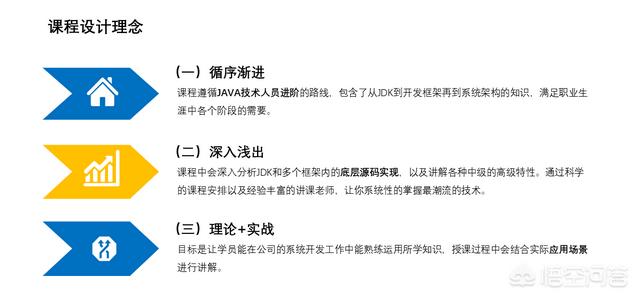 课程设计理念

（一）循序渐进

课程遵循JAVA技术人员进阶的路线，包含了从JDK到开发框架再到系统架构的知识，满足职业生涯中各个阶段的需要。

（二）深入浅出

课程中会深入分析JDK和多个框架内的底层源码实现，以及讲解各种中级的高级特性。通过科学的课程安排以及经验丰富的讲课老师，让你系统性的掌握最潮流的技术。

（三）理论+实战

目标是让学员能在公司的系统开发工作中能熟练运用所学知识，授课过程中会结合实际应用场景进行讲解。

悟空问答